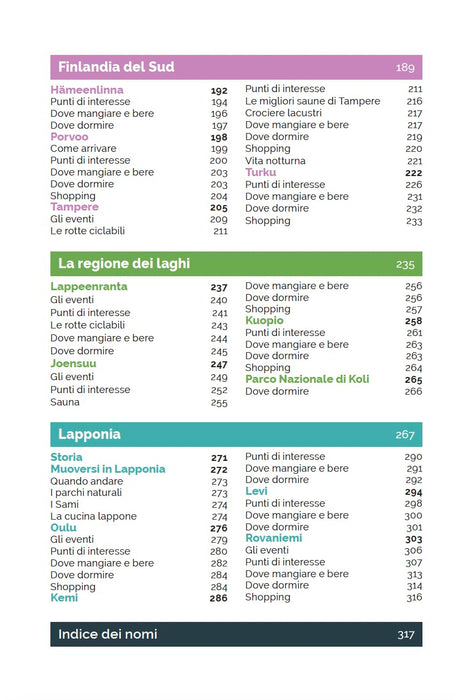 Finlandia del Sud 189

Hämeenlinna 192
Punti di interesse 194
Dove mangiare e bere 196
Dove dormire 197
Porvoo 198
Come arrivare 199
Punti di interesse 200
Dove mangiare e bere 203
Dove dormire 203
Shopping 204
Tampere 205
Gli eventi 209
Le rotte ciclabili 211
Punti di interesse 211
Le migliori saune di Tampere 216
Crociere lacustri 217
Dove mangiare e bere 217
Dove dormire 219
Shopping 220
Vita notturna 221
Turku 222
Punti di interesse 226
Dove mangiare e bere 231
Dove dormire 232
Shopping 233

La regione dei laghi 235

Lappeenranta 237
Gli eventi 240
Punti di interesse 241
Le rotte ciclabili 243
Dove mangiare e bere 244
Dove dormire 245
Joensuu 247
Gli eventi 249
Punti di interesse 252
Sauna 255
Dove mangiare e bere 256
Dove dormire 256
Shopping 257
Kuopio 258
Punti di interesse 261
Dove mangiare e bere 263
Dove dormire 263
Shopping 264
Parco Nazionale di Koli 265
Dove dormire 266

Lapponia 267

Storia 271
Muoversi in Lapponia 272
Quando andare 273
I parchi naturali 273
I Sami 274
La cucina lappone 274
Oulu 276
Gli eventi 279
Punti di interesse 280
Dove mangiare e bere 282
Dove dormire 284
Shopping 284
Kemi 286
Punti di interesse 290
Dove mangiare e bere 291
Dove dormire 292
Levi 294
Punti di interesse 298
Dove mangiare e bere 300
Dove dormire 301
Rovaniemi 303
Gli eventi 306
Punti di interesse 307
Dove mangiare e bere 313
Dove dormire 314
Shopping 316

Indice dei nomi 317